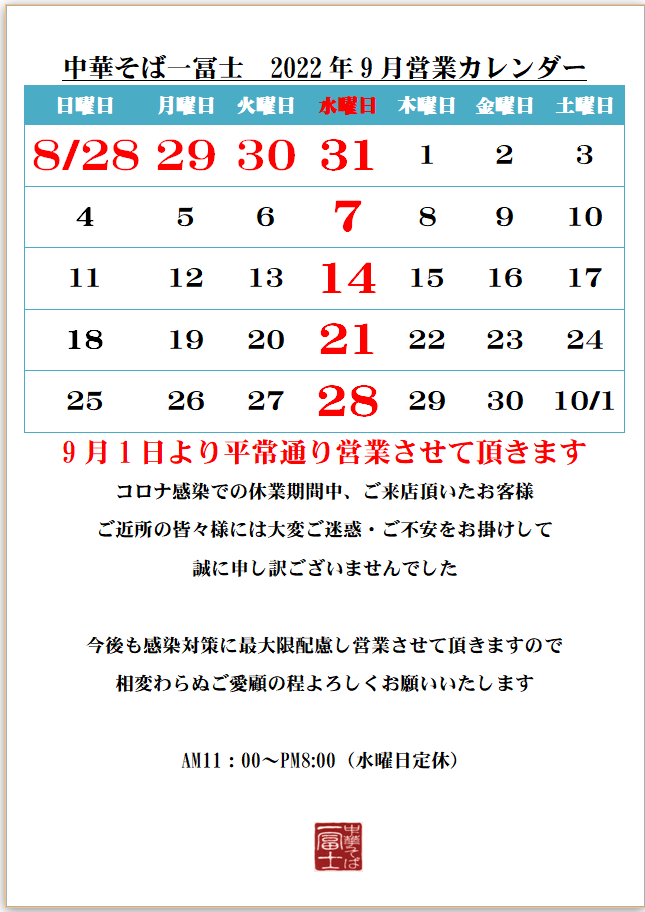 中華そば一冨士 2022年9月営業カレンダー

| 日曜日 | 月曜日 | 火曜日 | 水曜日 | 木曜日 | 金曜日 | 土曜日 |
|---|---|---|---|---|---|---|
| 8/28 | 29 | 30 | 31 | 1 | 2 | 3 |
| 4 | 5 | 6 | 7 | 8 | 9 | 10 |
| 11 | 12 | 13 | 14 | 15 | 16 | 17 |
| 18 | 19 | 20 | 21 | 22 | 23 | 24 |
| 25 | 26 | 27 | 28 | 29 | 30 | 10/1 |

9月1日より平常通り営業させて頂きます

コロナ感染での休業期間中、ご来店頂いたお客様

ご近所の皆々様には大変ご迷惑・ご不安をお掛けして

誠に申し訳ございませんでした

今後も感染対策に最大限配慮し営業させて頂きますので

相変わらぬご愛顧の程よろしくお願いいたします

AM11：00～PM8:00（水曜日定休）

中華そば
一冨士